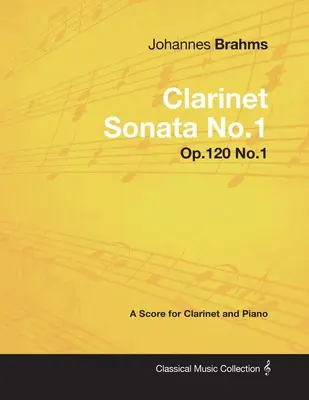 Johannes Brahms

Clarinet Sonata No.1

Op.120 No.1

A Score for Clarinet and Piano

Classical Music Collection